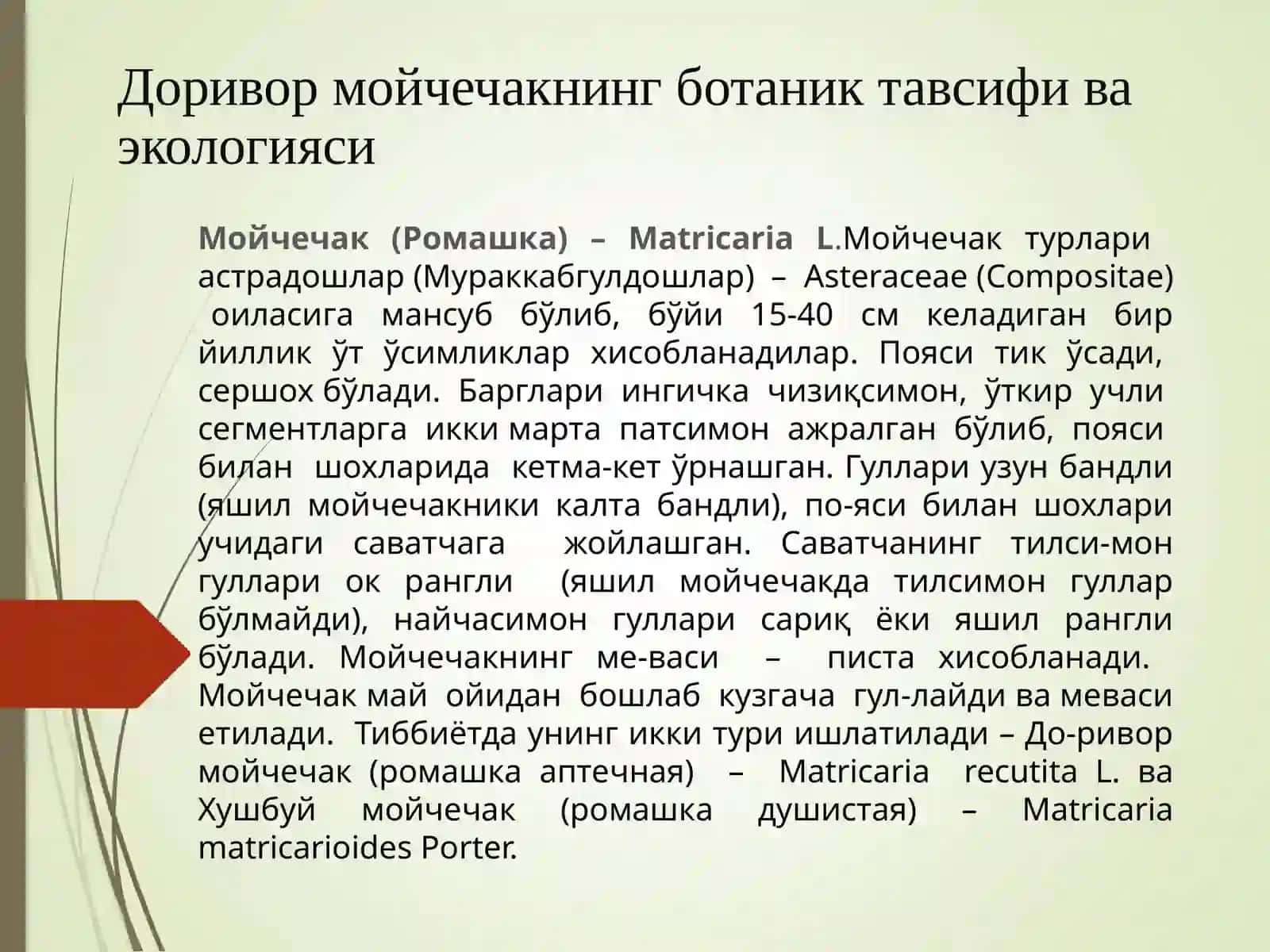 Доривор мойчечакнинг ботаник тавсифи ва экологияси

Мойчечак (Ромашка) – Matricaria L.Мойчечак турлари астрадошлар (Мураккабгулдошлар) – Asteraceae (Compositae) оиласига мансуб бўлиб, бўйи 15-40 см келадиган бир йиллик ўт ўсимликлар хисобланадилар. Пояси тик ўсади, сершох бўлади. Барглари ингичка чизиқсимон, ўткир учли сегментларга икки марта патсимон ажралган бўлиб, пояси билан шохларида кетма-кет ўрнашган. Гуллари узун бандли (яшил мойчечакники калта бандли), по-яси билан шохлари учидаги саватчага жойлашган. Саватчанинг тилси-мон гуллари ок рангли (яшил мойчечакда тилсимон гуллар бўлмайди), найчасимон гуллари сариқ ёки яшил рангли бўлади. Мойчечакнинг ме-васи – писта хисобланади. Мойчечак май ойидан бошлаб кузгача гул-лайди ва меваси етилади. Тиббиётда унинг икки тури ишлатилади – До-ривор мойчечак (ромашка аптечная) – Matricaria recutita L. ва Хушбуй мойчечак (ромашка душистая) – Matricaria matricarioides Porter.